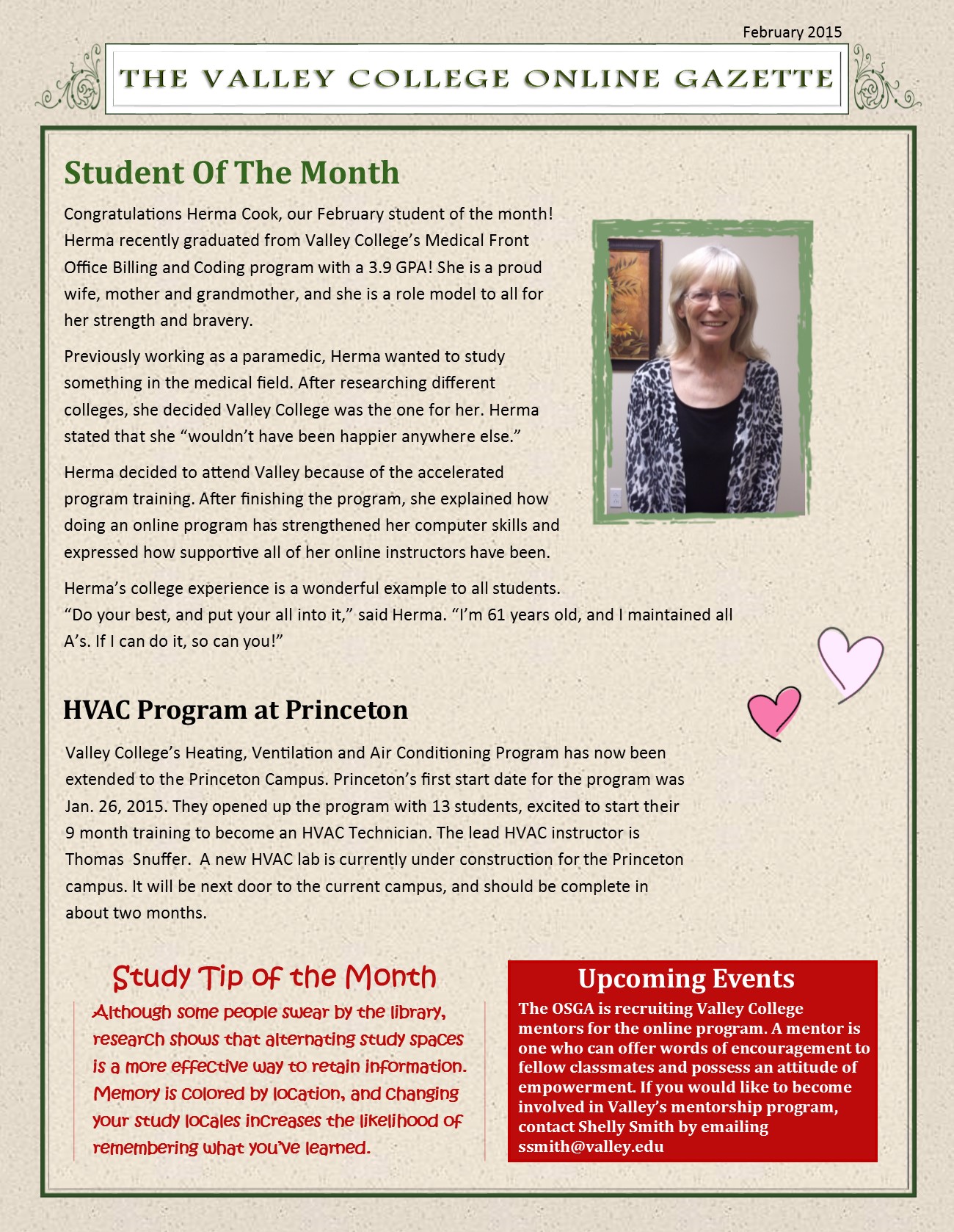 February 2015

THE VALLEY COLLEGE ONLINE GAZETTE

Student Of The Month

Congratulations Herma Cook, our February student of the month! Herma recently graduated from Valley College's Medical Front Office Billing and Coding program with a 3.9 GPA! She is a proud wife, mother and grandmother, and she is a role model to all for her strength and bravery.

Previously working as a paramedic, Herma wanted to study something in the medical field. After researching different colleges, she decided Valley College was the one for her. Herma stated that she "wouldn't have been happier anywhere else."

Herma decided to attend Valley because of the accelerated program training. After finishing the program, she explained how doing an online program has strengthened her computer skills and expressed how supportive all of her online instructors have been.

Herma's college experience is a wonderful example to all students. "Do your best, and put your all into it," said Herma. "I'm 61 years old, and I maintained all A's. If I can do it, so can you!"

HVAC Program at Princeton

Valley College's Heating, Ventilation and Air Conditioning Program has now been extended to the Princeton Campus. Princeton's first start date for the program was Jan. 26, 2015. They opened up the program with 13 students, excited to start their 9 month training to become an HVAC Technician. The lead HVAC instructor is Thomas Snuffer. A new HVAC lab is currently under construction for the Princeton campus. It will be next door to the current campus, and should be complete in about two months.

Study Tip of the Month

Although some people swear by the library, research shows that alternating study spaces is a more effective way to retain information. Memory is colored by location, and changing your study locales increases the likelihood of remembering what you've learned.

Upcoming Events

The OSGA is recruiting Valley College mentors for the online program. A mentor is one who can offer words of encouragement to fellow classmates and possess an attitude of empowerment. If you would like to become involved in Valley's mentorship program, contact Shelly Smith by emailing ssmith@valley.edu